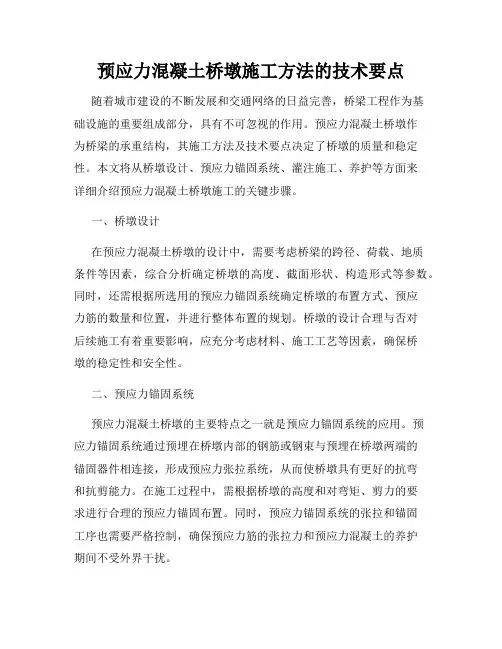 预应力混凝土桥墩施工方法的技术要点

随着城市建设的不断发展和交通网络的日益完善，桥梁工程作为基础设施的重要组成部分，具有不可忽视的作用。预应力混凝土桥墩作为桥梁的承重结构，其施工方法及技术要点决定了桥墩的质量和稳定性。本文将从桥墩设计、预应力锚固系统、灌注施工、养护等方面来详细介绍预应力混凝土桥墩施工的关键步骤。

一、桥墩设计

在预应力混凝土桥墩的设计中，需要考虑桥梁的跨径、荷载、地质条件等因素，综合分析确定桥墩的高度、截面形状、构造形式等参数。同时，还需根据所选用的预应力锚固系统确定桥墩的布置方式、预应力筋的数量和位置，并进行整体布置的规划。桥墩的设计合理与否对后续施工有着重要影响，应充分考虑材料、施工工艺等因素，确保桥墩的稳定性和安全性。

二、预应力锚固系统

预应力混凝土桥墩的主要特点之一就是预应力锚固系统的应用。预应力锚固系统通过预埋在桥墩内部的钢筋或钢束与预埋在桥墩两端的锚固器件相连接，形成预应力张拉系统，从而使桥墩具有更好的抗弯和抗剪能力。在施工过程中，需根据桥墩的高度和对弯矩、剪力的要求进行合理的预应力锚固布置。同时，预应力锚固系统的张拉和锚固工序也需要严格控制，确保预应力筋的张拉力和预应力混凝土的养护期间不受外界干扰。